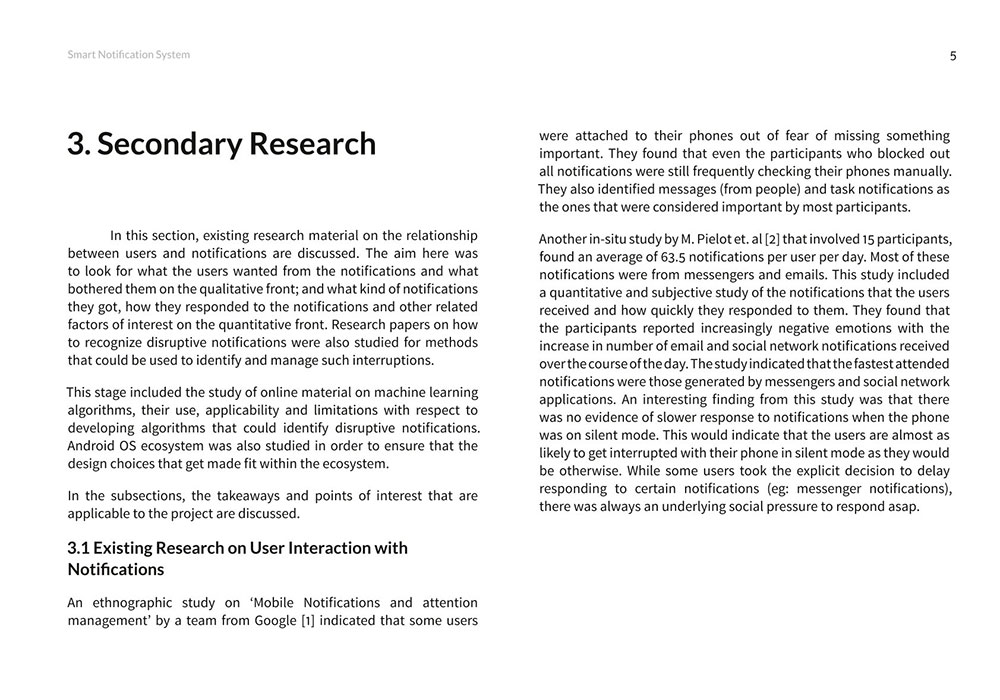 Smart Notification System

5

3. Secondary Research

In this section, existing research material on the relationship between users and notifications are discussed. The aim here was to look for what the users wanted from the notifications and what bothered them on the qualitative front; and what kind of notifications they got, how they responded to the notifications and other related factors of interest on the quantitative front. Research papers on how to recognize disruptive notifications were also studied for methods that could be used to identify and manage such interruptions.

This stage included the study of online material on machine learning algorithms, their use, applicability and limitations with respect to developing algorithms that could identify disruptive notifications. Android OS ecosystem was also studied in order to ensure that the design choices that get made fit within the ecosystem.

In the subsections, the takeaways and points of interest that are applicable to the project are discussed.

3.1 Existing Research on User Interaction with Notifications

An ethnographic study on 'Mobile Notifications and attention management' by a team from Google [1] indicated that some users were attached to their phones out of fear of missing something important. They found that even the participants who blocked out all notifications were still frequently checking their phones manually. They also identified messages (from people) and task notifications as the ones that were considered important by most participants.

Another in-situ study by M. Pielot et. al [2] that involved 15 participants, found an average of 63.5 notifications per user per day. Most of these notifications were from messengers and emails. This study included a quantitative and subjective study of the notifications that the users received and how quickly they responded to them. They found that the participants reported increasingly negative emotions with the increase in number of email and social network notifications received over the course of the day. The study indicated that the fastest attended notifications were those generated by messengers and social network applications. An interesting finding from this study was that there was no evidence of slower response to notifications when the phone was on silent mode. This would indicate that the users are almost as likely to get interrupted with their phone in silent mode as they would be otherwise. While some users took the explicit decision to delay responding to certain notifications (eg: messenger notifications), there was always an underlying social pressure to respond asap.